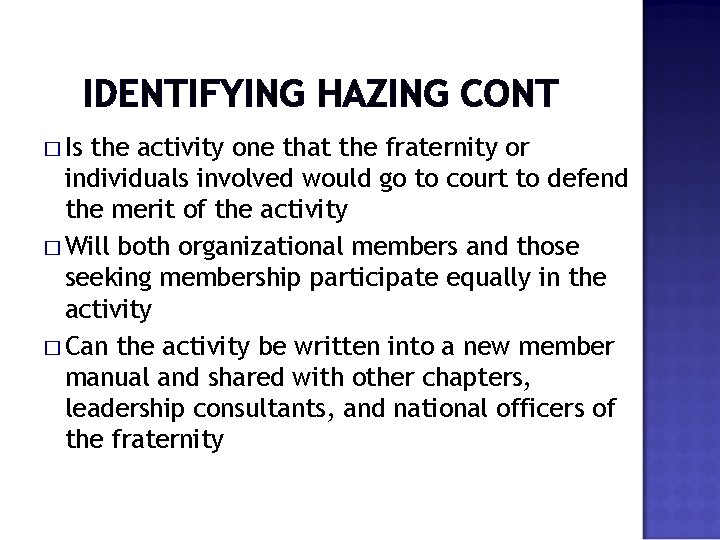 IDENTIFYING HAZING CONT

□ Is the activity one that the fraternity or individuals involved would go to court to defend the merit of the activity

□ Will both organizational members and those seeking membership participate equally in the activity

□ Can the activity be written into a new member manual and shared with other chapters, leadership consultants, and national officers of the fraternity